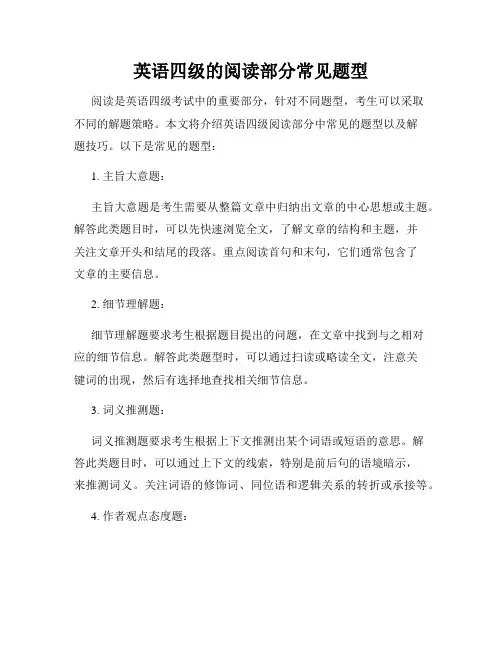 英语四级的阅读部分常见题型

阅读是英语四级考试中的重要部分，针对不同题型，考生可以采取不同的解题策略。本文将介绍英语四级阅读部分中常见的题型以及解题技巧。以下是常见的题型：

1. 主旨大意题：

主旨大意题是考生需要从整篇文章中归纳出文章的中心思想或主题。解答此类题目时，可以先快速浏览全文，了解文章的结构和主题，并关注文章开头和结尾的段落。重点阅读首句和末句，它们通常包含了文章的主要信息。

2. 细节理解题：

细节理解题要求考生根据题目提出的问题，在文章中找到与之相对应的细节信息。解答此类题型时，可以通过扫读或略读全文，注意关键词的出现，然后有选择地查找相关细节信息。

3. 词义推测题：

词义推测题要求考生根据上下文推测出某个词语或短语的意思。解答此类题目时，可以通过上下文的线索，特别是前后句的语境暗示，来推测词义。关注词语的修饰词、同位语和逻辑关系的转折或承接等。

4. 作者观点态度题：